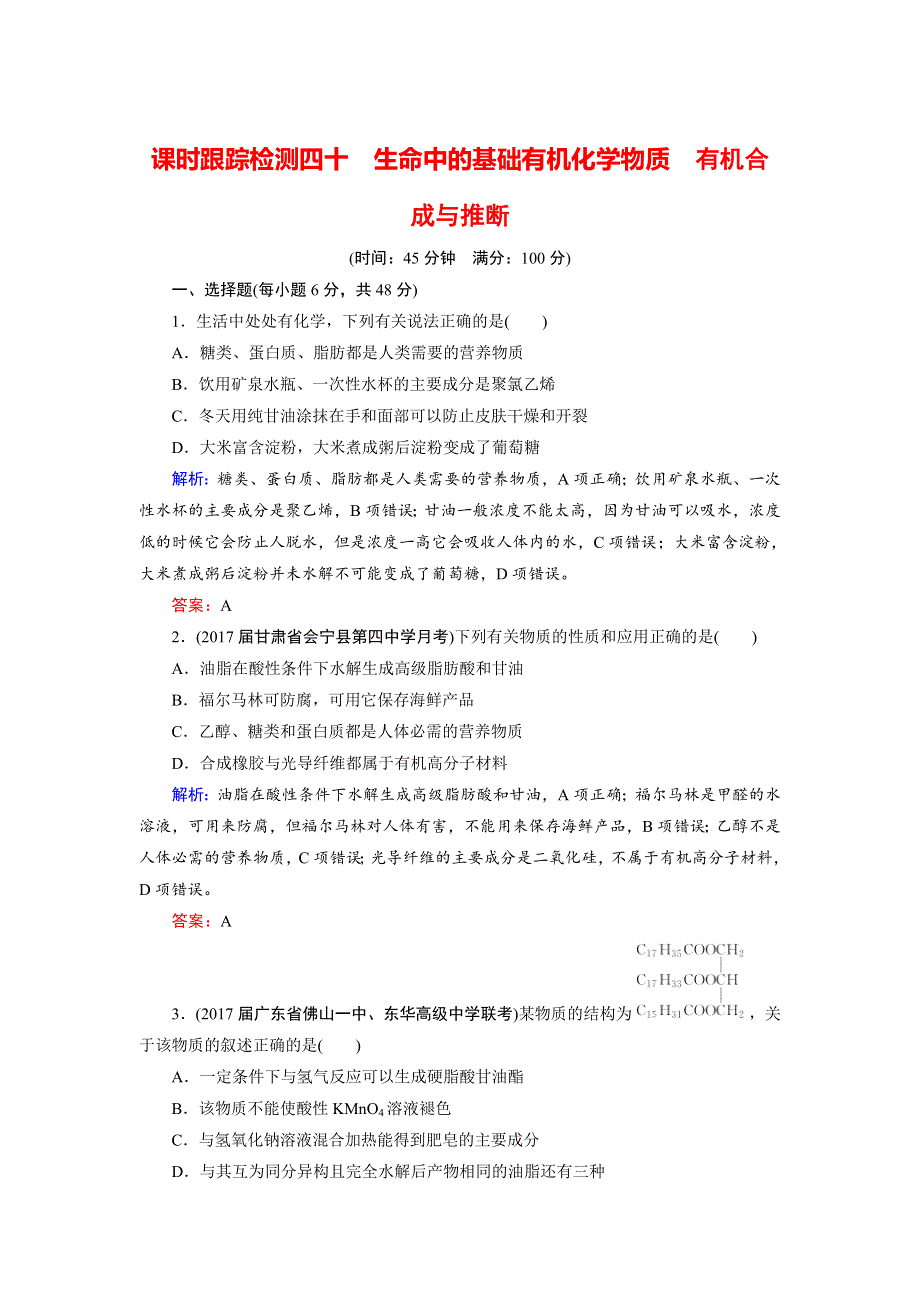 课时跟踪检测四十　生命中的基础有机化学物质　有机合成与推断

(时间：45 分钟　满分：100 分)

一、选择题(每小题 6 分，共 48 分)

1．生活中处处有化学，下列有关说法正确的是(　　)

A．糖类、蛋白质、脂肪都是人类需要的营养物质

B．饮用矿泉水瓶、一次性水杯的主要成分是聚氯乙烯

C．冬天用纯甘油涂抹在手和面部可以防止皮肤干燥和开裂

D．大米富含淀粉，大米煮成粥后淀粉变成了葡萄糖

解析：糖类、蛋白质、脂肪都是人类需要的营养物质，A 项正确；饮用矿泉水瓶、一次性水杯的主要成分是聚乙烯，B 项错误；甘油一般浓度不能太高，因为甘油可以吸水，浓度低的时候它会防止人脱水，但是浓度一高它会吸收人体内的水，C 项错误；大米富含淀粉，大米煮成粥后淀粉并未水解不可能变成了葡萄糖，D 项错误。

答案：A

2．(2017 届甘肃省会宁县第四中学月考)下列有关物质的性质和应用正确的是(　　)

A．油脂在酸性条件下水解生成高级脂肪酸和甘油

B．福尔马林可防腐，可用它保存海鲜产品

C．乙醇、糖类和蛋白质都是人体必需的营养物质

D．合成橡胶与光导纤维都属于有机高分子材料

解析：油脂在酸性条件下水解生成高级脂肪酸和甘油，A 项正确；福尔马林是甲醛的水溶液，可用来防腐，但福尔马林对人体有害，不能用来保存海鲜产品，B 项错误；乙醇不是人体必需的营养物质，C 项错误；光导纤维的主要成分是二氧化硅，不属于有机高分子材料，D 项错误。

答案：A

3．(2017 届广东省佛山一中、东华高级中学联考)某物质的结构为 $C_{17}H_{35}COOCH_2$ $C_{17}H_{33}COOCH$ $C_{15}H_{31}COOCH_2$，关于该物质的叙述正确的是(　　)

A．一定条件下与氢气反应可以生成硬脂酸甘油酯

B．该物质不能使酸性 $KMnO_4$ 溶液褪色

C．与氢氧化钠溶液混合加热能得到肥皂的主要成分

D．与其互为同分异构且完全水解后产物相同的油脂还有三种